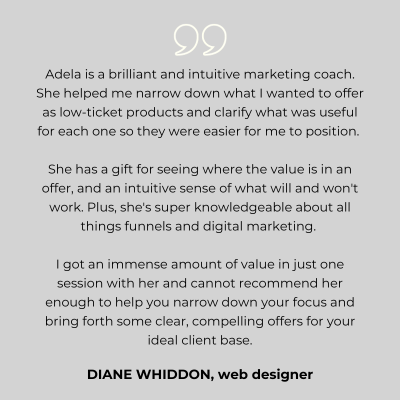 Adela is a brilliant and intuitive marketing coach. She helped me narrow down what I wanted to offer as low-ticket products and clarify what was useful for each one so they were easier for me to position.

She has a gift for seeing where the value is in an offer, and an intuitive sense of what will and won't work. Plus, she's super knowledgeable about all things funnels and digital marketing.

I got an immense amount of value in just one session with her and cannot recommend her enough to help you narrow down your focus and bring forth some clear, compelling offers for your ideal client base.

DIANE WHIDDON, web designer